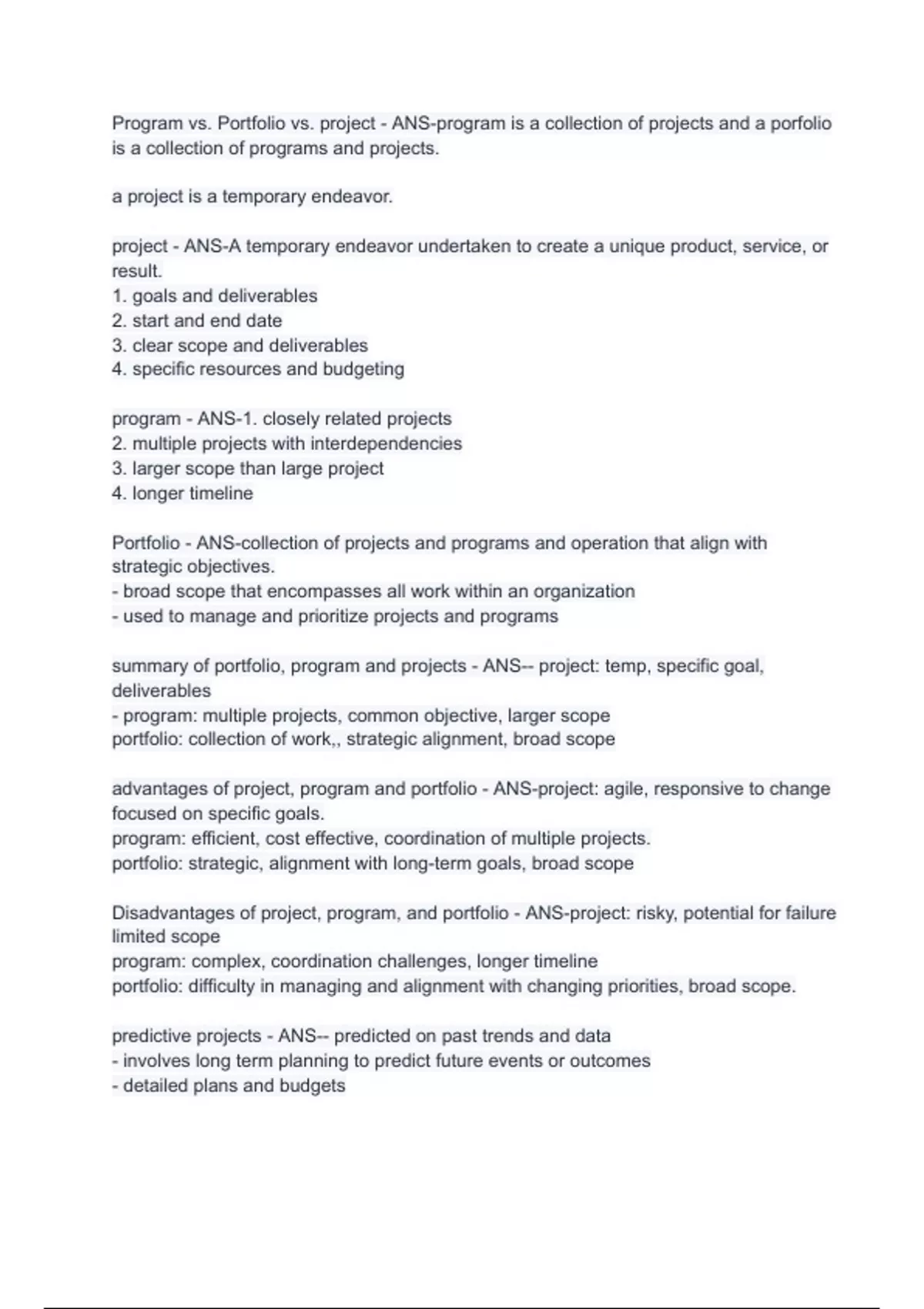 Program vs. Portfolio vs. project - ANS-program is a collection of projects and a porfolio is a collection of programs and projects.

a project is a temporary endeavor.

project - ANS-A temporary endeavor undertaken to create a unique product, service, or result.
1. goals and deliverables
2. start and end date
3. clear scope and deliverables
4. specific resources and budgeting

program - ANS-1. closely related projects
2. multiple projects with interdependencies
3. larger scope than large project
4. longer timeline

Portfolio - ANS-collection of projects and programs and operation that align with strategic objectives.
- broad scope that encompasses all work within an organization
- used to manage and prioritize projects and programs

summary of portfolio, program and projects - ANS-- project: temp, specific goal, deliverables
- program: multiple projects, common objective, larger scope
portfolio: collection of work,, strategic alignment, broad scope

advantages of project, program and portfolio - ANS-project: agile, responsive to change focused on specific goals.
program: efficient, cost effective, coordination of multiple projects.
portfolio: strategic, alignment with long-term goals, broad scope

Disadvantages of project, program, and portfolio - ANS-project: risky, potential for failure limited scope
program: complex, coordination challenges, longer timeline
portfolio: difficulty in managing and alignment with changing priorities, broad scope.

predictive projects - ANS-- predicted on past trends and data
- involves long term planning to predict future events or outcomes
- detailed plans and budgets